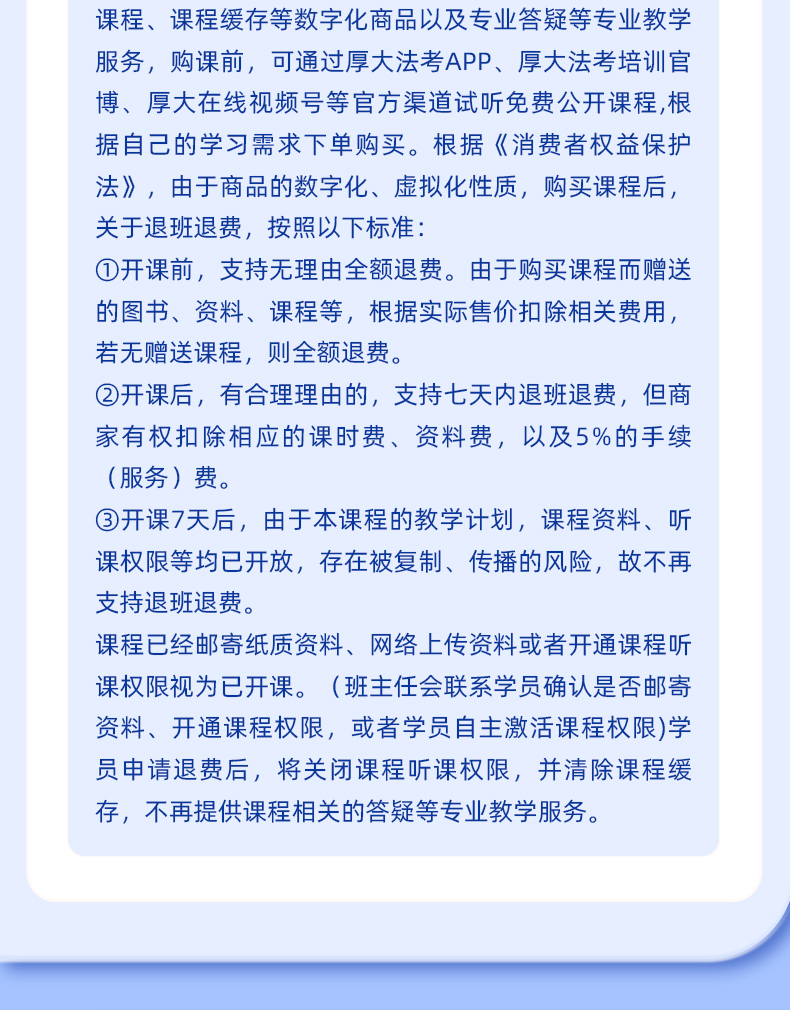 课程、课程缓存等数字化商品以及专业答疑等专业教学服务，购课前，可通过厚大法考APP、厚大法考培训官博、厚大在线视频号等官方渠道试听免费公开课程,根据自己的学习需求下单购买。根据《消费者权益保护法》，由于商品的数字化、虚拟化性质，购买课程后，关于退班退费，按照以下标准：

①开课前，支持无理由全额退费。由于购买课程而赠送的图书、资料、课程等，根据实际售价扣除相关费用，若无赠送课程，则全额退费。

②开课后，有合理理由的，支持七天内退班退费，但商家有权扣除相应的课时费、资料费，以及5%的手续（服务）费。

③开课7天后，由于本课程的教学计划，课程资料、听课权限等均已开放，存在被复制、传播的风险，故不再支持退班退费。

课程已经邮寄纸质资料、网络上传资料或者开通课程听课权限视为已开课。（班主任会联系学员确认是否邮寄资料、开通课程权限，或者学员自主激活课程权限)学员申请退费后，将关闭课程听课权限，并清除课程缓存，不再提供课程相关的答疑等专业教学服务。